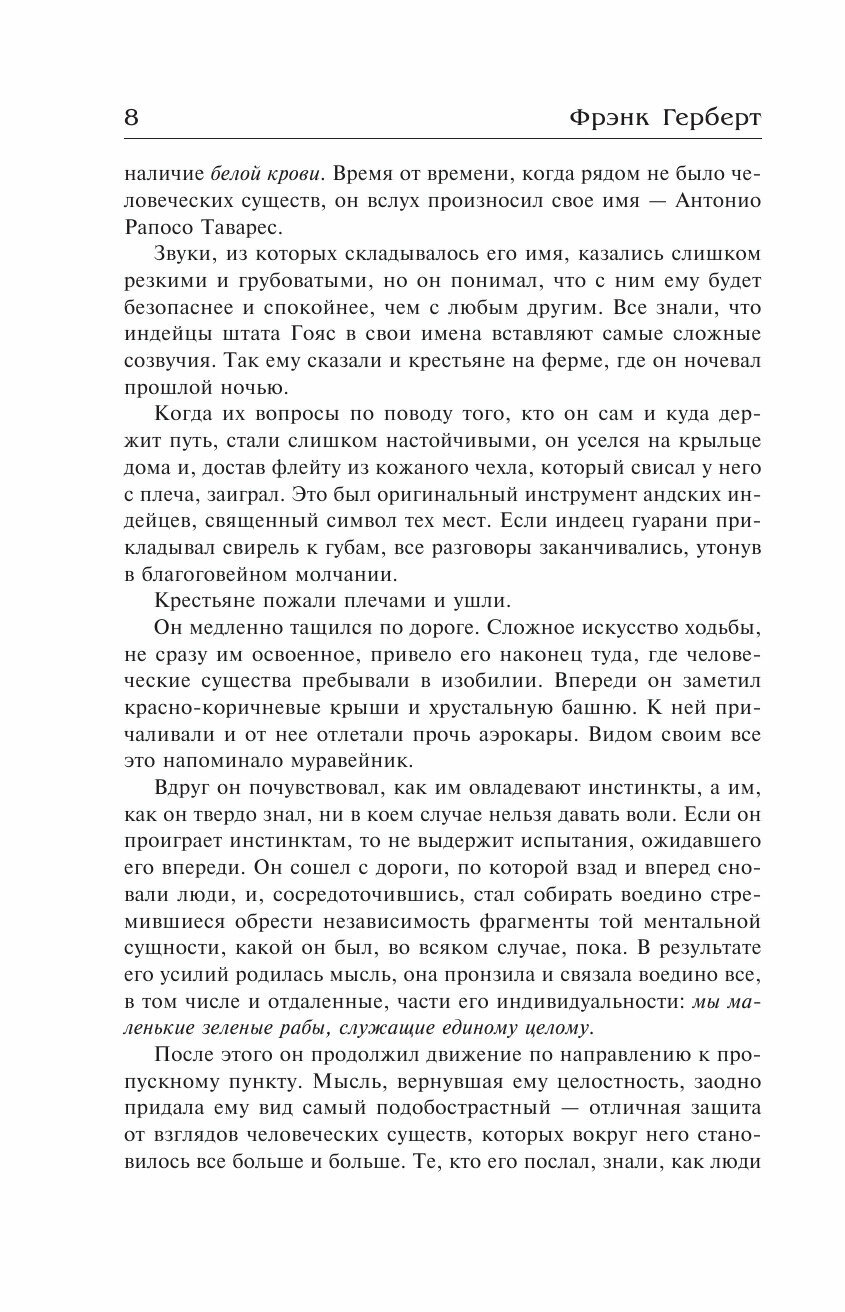 8 Фрэнк Герберт

наличие белой крови. Время от времени, когда рядом не было человеческих существ, он вслух произносил свое имя — Антонио Рапосо Таварес.

Звуки, из которых складывалось его имя, казались слишком резкими и грубоватыми, но он понимал, что с ним ему будет безопаснее и спокойнее, чем с любым другим. Все знали, что индейцы штата Гояс в свои имена вставляют самые сложные созвучия. Так ему сказали и крестьяне на ферме, где он ночевал прошлой ночью.

Когда их вопросы по поводу того, кто он сам и куда держит путь, стали слишком настойчивыми, он уселся на крыльце дома и, достав флейту из кожаного чехла, который свисал у него с плеча, заиграл. Это был оригинальный инструмент андских индейцев, священный символ тех мест. Если индеец гуарани прикладывал свирель к губам, все разговоры заканчивались, утонув в благоговейном молчании.

Крестьяне пожали плечами и ушли.

Он медленно тащился по дороге. Сложное искусство ходьбы, не сразу им освоенное, привело его наконец туда, где человеческие существа пребывали в изобилии. Впереди он заметил красно-коричневые крыши и хрустальную башню. К ней причаливали и от нее отлетали прочь аэрокары. Видом своим все это напоминало муравейник.

Вдруг он почувствовал, как им овладевают инстинкты, а им, как он твердо знал, ни в коем случае нельзя давать воли. Если он проиграет инстинктам, то не выдержит испытания, ожидавшего его впереди. Он сошел с дороги, по которой взад и вперед сновали люди, и, сосредоточившись, стал собирать воедино стремившиеся обрести независимость фрагменты той ментальной сущности, какой он был, во всяком случае, пока. В результате его усилий родилась мысль, она пронзила и связала воедино все, в том числе и отдаленные, части его индивидуальности: мы маленькие зеленые рабы, служащие единому целому.

После этого он продолжил движение по направлению к пропускному пункту. Мысль, вернувшая ему целостность, заодно придала ему вид самый подобострастный — отличная защита от взглядов человеческих существ, которых вокруг него становилось все больше и больше. Те, кто его послал, знали, как люди